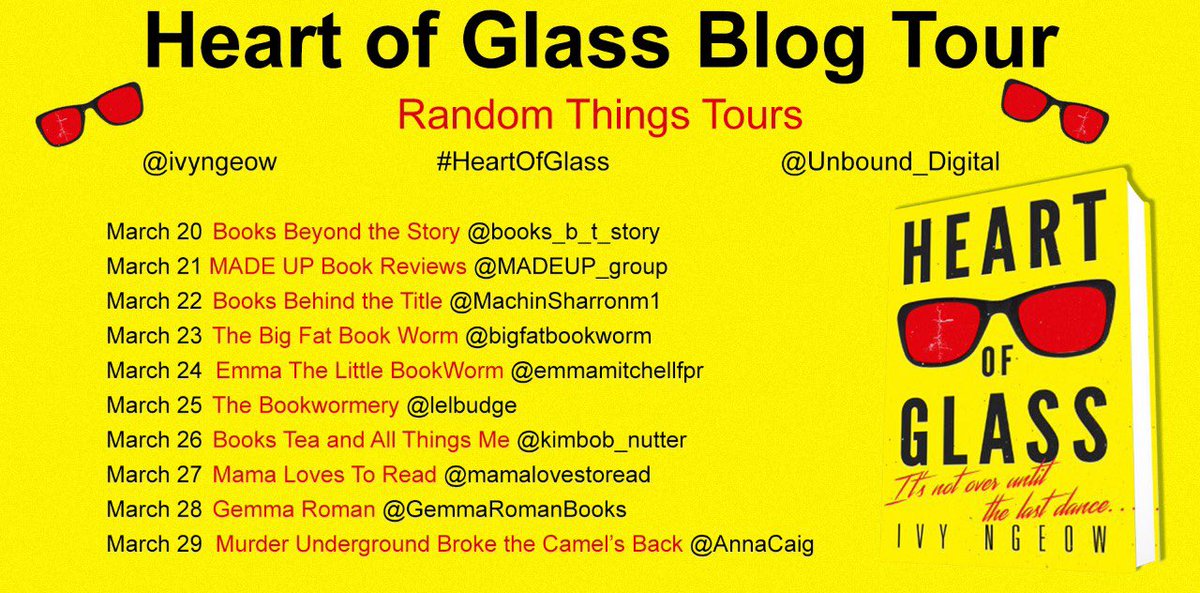 Heart of Glass Blog Tour

Random Things Tours

@ivyngeow #HeartOfGlass @Unbound_Digital

March 20 Books Beyond the Story @books_b_t_story
March 21 MADE UP Book Reviews @MADEUP_group
March 22 Books Behind the Title @MachinSharronm1
March 23 The Big Fat Book Worm @bigfatbookworm
March 24 Emma The Little BookWorm @emmamitchellfpr
March 25 The Bookwormery @lelbudge
March 26 Books Tea and All Things Me @kimbob_nutter
March 27 Mama Loves To Read @mamalovestoread
March 28 Gemma Roman @GemmaRomanBooks
March 29 Murder Underground Broke the Camel's Back @AnnaCaig

HEART OF GLASS
It's not over until the last dance...
IVY NGEOW